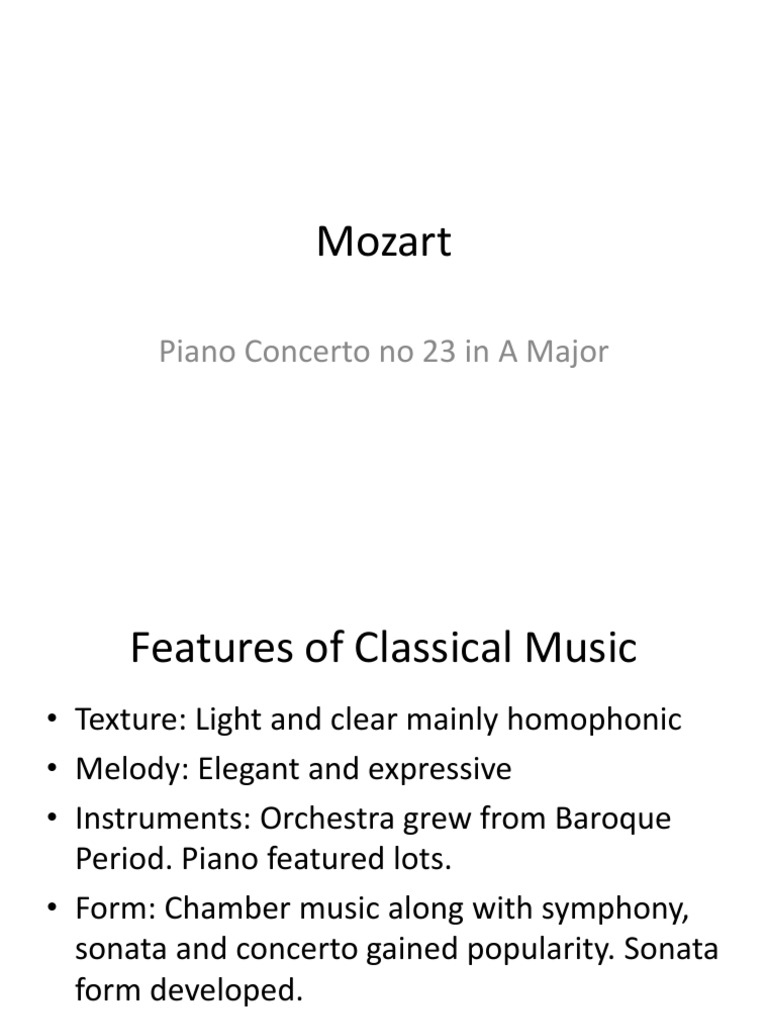 Mozart

Piano Concerto no 23 in A Major

Features of Classical Music

• Texture: Light and clear mainly homophonic
• Melody: Elegant and expressive
• Instruments: Orchestra grew from Baroque Period. Piano featured lots.
• Form: Chamber music along with symphony, sonata and concerto gained popularity. Sonata form developed.